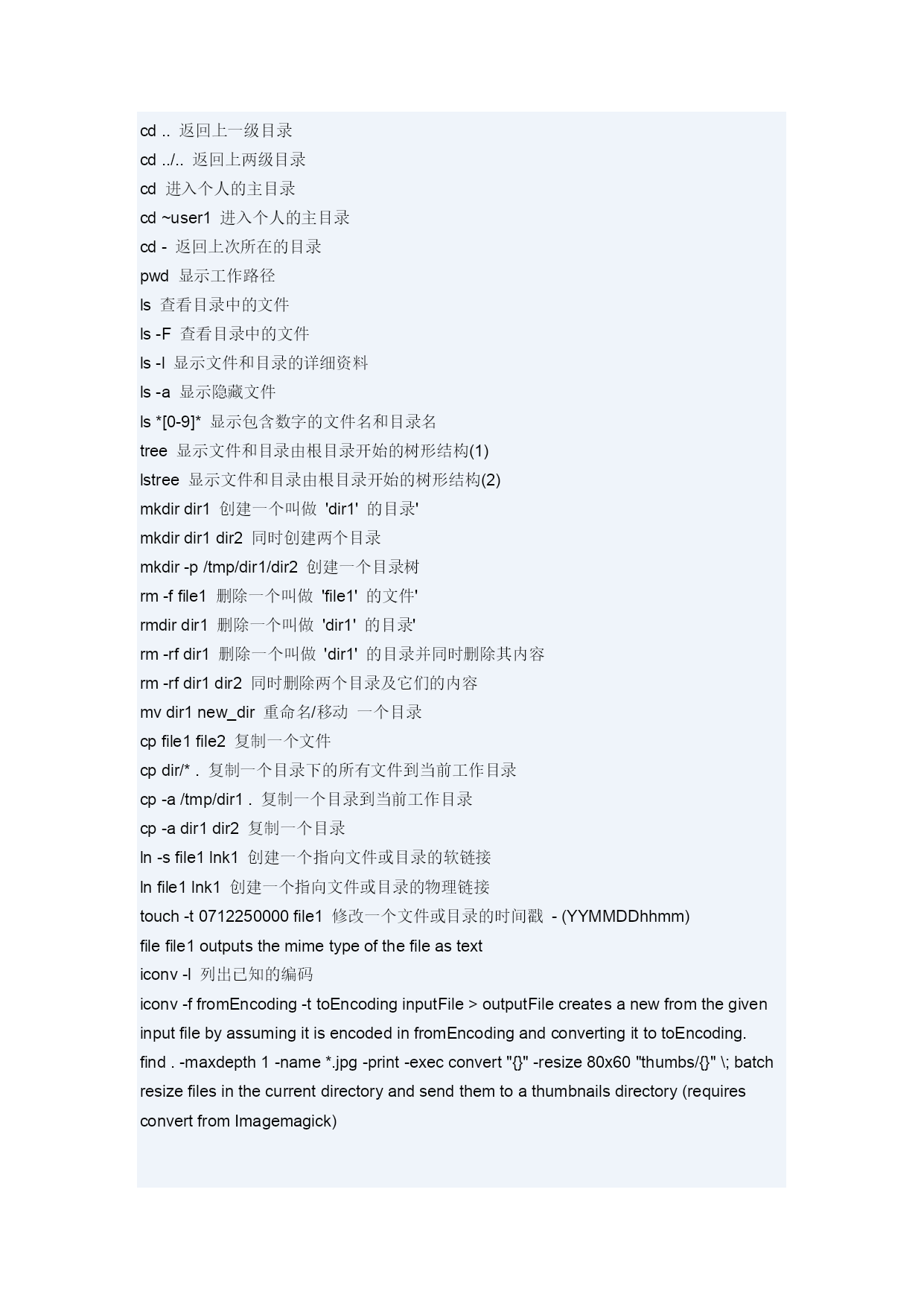 cd .. 返回上一级目录
cd ../.. 返回上两级目录
cd 进入个人的主目录
cd ~user1 进入个人的主目录
cd - 返回上次所在的目录
pwd 显示工作路径
ls 查看目录中的文件
ls -F 查看目录中的文件
ls -l 显示文件和目录的详细资料
ls -a 显示隐藏文件
ls *[0-9]* 显示包含数字的文件名和目录名
tree 显示文件和目录由根目录开始的树形结构(1)
lstree 显示文件和目录由根目录开始的树形结构(2)
mkdir dir1 创建一个叫做 'dir1' 的目录'
mkdir dir1 dir2 同时创建两个目录
mkdir -p /tmp/dir1/dir2 创建一个目录树
rm -f file1 删除一个叫做 'file1' 的文件'
rmdir dir1 删除一个叫做 'dir1' 的目录'
rm -rf dir1 删除一个叫做 'dir1' 的目录并同时删除其内容
rm -rf dir1 dir2 同时删除两个目录及它们的内容
mv dir1 new_dir 重命名/移动 一个目录
cp file1 file2 复制一个文件
cp dir/* . 复制一个目录下的所有文件到当前工作目录
cp -a /tmp/dir1 . 复制一个目录到当前工作目录
cp -a dir1 dir2 复制一个目录
ln -s file1 lnk1 创建一个指向文件或目录的软链接
ln file1 lnk1 创建一个指向文件或目录的物理链接
touch -t 0712250000 file1 修改一个文件或目录的时间戳 - (YYMMDDhhmm)
file file1 outputs the mime type of the file as text
iconv -l 列出已知的编码
iconv -f fromEncoding -t toEncoding inputFile > outputFile creates a new from the given input file by assuming it is encoded in fromEncoding and converting it to toEncoding.
find . -maxdepth 1 -name *.jpg -print -exec convert "{}" -resize 80x60 "thumbs/{}" \; batch resize files in the current directory and send them to a thumbnails directory (requires convert from Imagemagick)